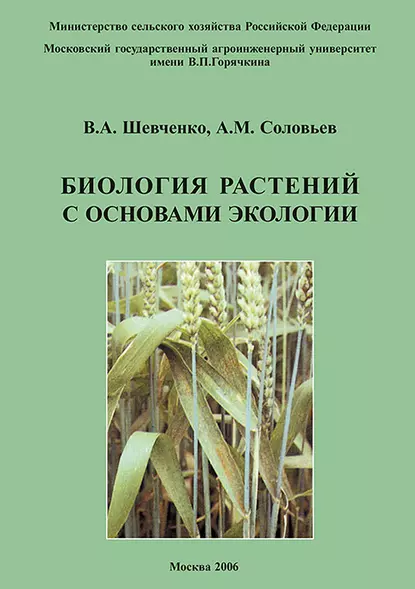 Министерство сельского хозяйства Российской Федерации

Московский государственный агроинженерный университет имени В.П.Горячкина

В.А. Шевченко, А.М. Соловьев

БИОЛОГИЯ РАСТЕНИЙ С ОСНОВАМИ ЭКОЛОГИИ

Москва 2006